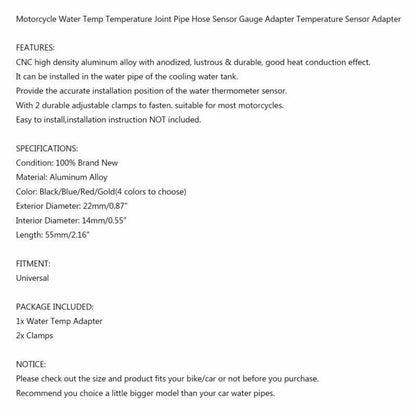 Motorcycle Water Temp Temperature Joint Pipe Hose Sensor Gauge Adapter Temperature Sensor Adapter

FEATURES:
CNC high density aluminum alloy with anodized, lustrous & durable, good heat conduction effect.
It can be installed in the water pipe of the cooling water tank.
Provide the accurate installation position of the water thermometer sensor.
With 2 durable adjustable clamps to fasten. suitable for most motorcycles.
Easy to install,installation instruction NOT included.

SPECIFICATIONS:
Condition: 100% Brand New
Material: Aluminum Alloy
Color: Black/Blue/Red/Gold(4 colors to choose)
Exterior Diameter: 22mm/0.87"
Interior Diameter: 14mm/0.55"
Length: 55mm/2.16"

FITMENT:
Universal

PACKAGE INCLUDED:
1x Water Temp Adapter
2x Clamps

NOTICE:
Please check out the size and product fits your bike/car or not before you purchase.
Recommend you choice a little bigger model than your car water pipes.